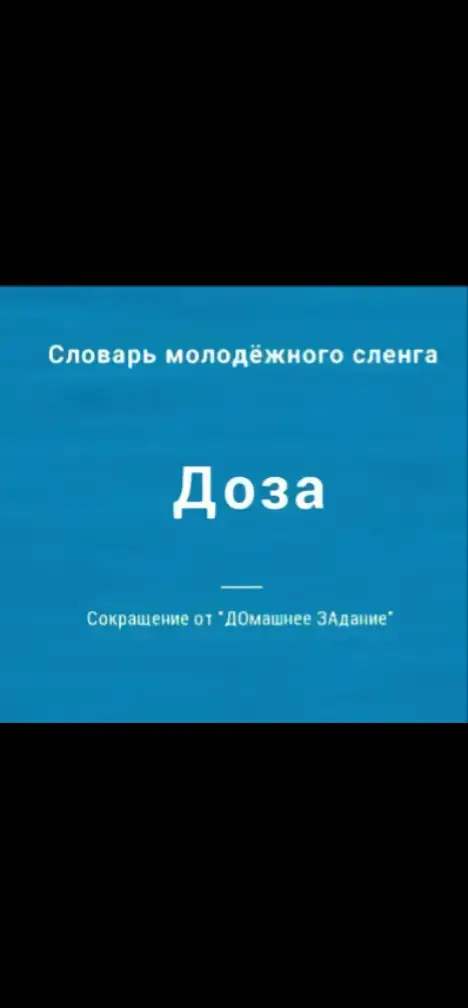 Словарь молодёжного сленга

Доза

Сокращение от "ДОмашнее ЗАдание"